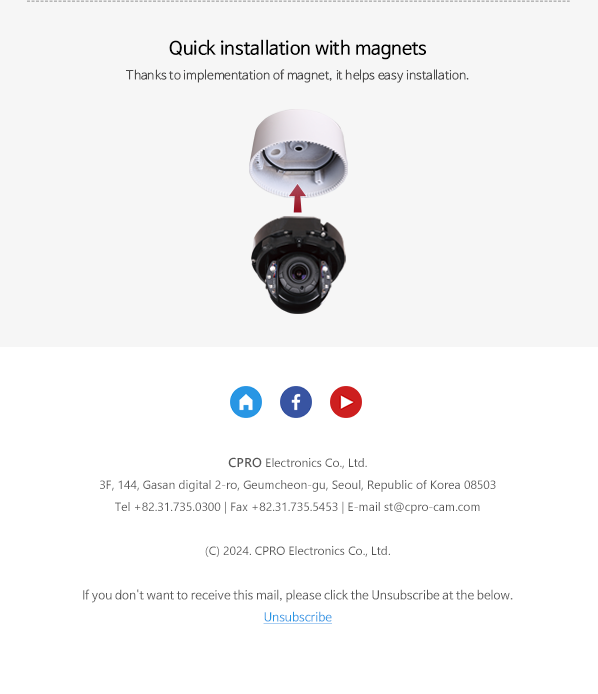 Quick installation with magnets

Thanks to implementation of magnet, it helps easy installation.

CPRO Electronics Co., Ltd.
3F, 144, Gasan digital 2-ro, Geumcheon-gu, Seoul, Republic of Korea 08503
Tel +82.31.735.0300 | Fax +82.31.735.5453 | E-mail st@cpro-cam.com

(C) 2024. CPRO Electronics Co., Ltd.

If you don't want to receive this mail, please click the Unsubscribe at the below.
Unsubscribe